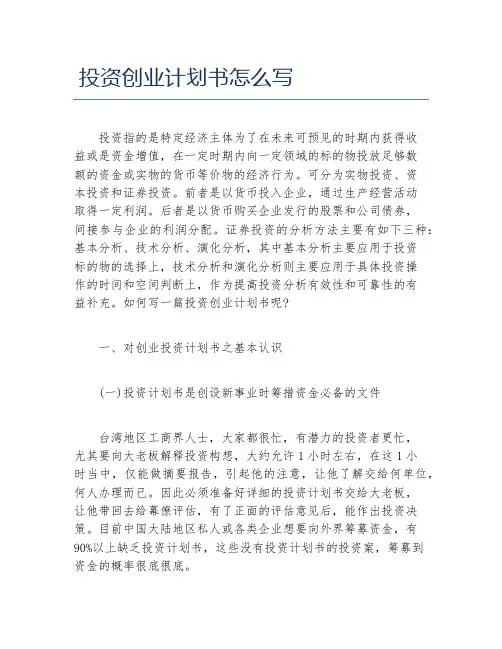 投资创业计划书怎么写

投资指的是特定经济主体为了在未来可预见的时期内获得收益或是资金增值，在一定时期内向一定领域的标的物投放足够数额的资金或实物的货币等价物的经济行为。可分为实物投资、资本投资和证券投资。前者是以货币投入企业，通过生产经营活动取得一定利润。后者是以货币购买企业发行的股票和公司债券，间接参与企业的利润分配。证券投资的分析方法主要有如下三种：基本分析、技术分析、演化分析，其中基本分析主要应用于投资标的物的选择上，技术分析和演化分析则主要应用于具体投资操作的时间和空间判断上，作为提高投资分析有效性和可靠性的有益补充。如何写一篇投资创业计划书呢?

一、对创业投资计划书之基本认识

(一)投资计划书是创设新事业时筹措资金必备的文件

台湾地区工商界人士，大家都很忙，有潜力的投资者更忙，尤其要向大老板解释投资构想，大约允许 1 小时左右，在这 1 小时当中，仅能做摘要报告，引起他的注意，让他了解交给何单位，何人办理而已。因此必须准备好详细的投资计划书交给大老板，让他带回去给幕僚评估，有了正面的评估意见后，能作出投资决策。目前中国大陆地区私人或各类企业想要向外界筹募资金，有 90%以上缺乏投资计划书，这些没有投资计划书的投资案，筹募到资金的概率很底很底。